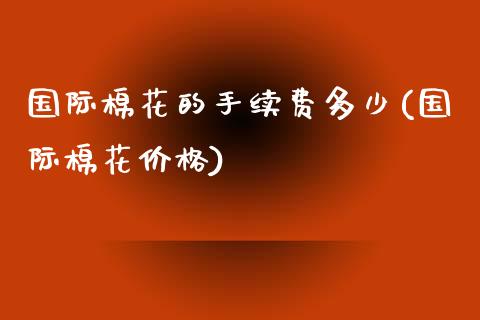 国际棉花的手续费多少(国际棉花价格)